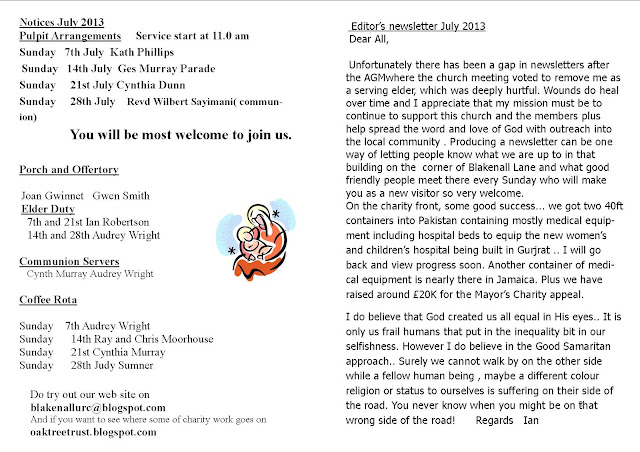 Notices July 2013
Pulpit Arrangements Service start at 11.0 am
Sunday 7th July Kath Phillips
Sunday 14th July Ges Murray Parade
Sunday 21st July Cynthia Dunn
Sunday 28th July Revd Wilbert Sayimani( communion)

You will be most welcome to join us.

Porch and Offertory

Joan Gwinnet Gwen Smith
Elder Duty
7th and 21st Ian Robertson
14th and 28th Audrey Wright

Communion Servers
Cynth Murray Audrey Wright

Coffee Rota

Sunday 7th Audrey Wright
Sunday 14th Ray and Chris Moorhouse
Sunday 21st Cynthia Murray
Sunday 28th Judy Sumner

Do try out our web site on
blakenallurc@blogspot.com
And if you want to see where some of charity work goes on
oaktreetrust.blogspot.com

Editor's newsletter July 2013
Dear All,

Unfortunately there has been a gap in newsletters after the AGMwhere the church meeting voted to remove me as a serving elder, which was deeply hurtful. Wounds do heal over time and I appreciate that my mission must be to continue to support this church and the members plus help spread the word and love of God with outreach into the local community . Producing a newsletter can be one way of letting people know what we are up to in that building on the corner of Blakenall Lane and what good friendly people meet there every Sunday who will make you as a new visitor so very welcome.
On the charity front, some good success... we got two 40ft containers into Pakistan containing mostly medical equipment including hospital beds to equip the new women's and children's hospital being built in Gurjrat .. I will go back and view progress soon. Another container of medical equipment is nearly there in Jamaica. Plus we have raised around £20K for the Mayor's Charity appeal.

I do believe that God created us all equal in His eyes.. It is only us frail humans that put in the inequality bit in our selfishness. However I do believe in the Good Samaritan approach.. Surely we cannot walk by on the other side while a fellow human being , maybe a different colour religion or status to ourselves is suffering on their side of the road. You never know when you might be on that wrong side of the road! Regards Ian